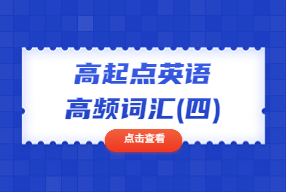 高起点英语
高频词汇(四)

点击查看